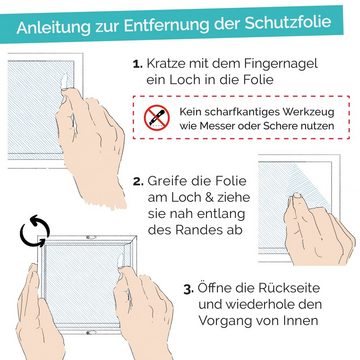 Anleitung zur Entfernung der Schutzfolie

1. Kratze mit dem Fingernagel ein Loch in die Folie

Kein scharfkantiges Werkzeug wie Messer oder Schere nutzen

2. Greife die Folie am Loch & ziehe sie nah entlang des Randes ab

3. Öffne die Rückseite und wiederhole den Vorgang von Innen